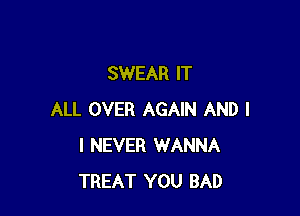 SWEAR IT

ALL OVER AGAIN AND I

I NEVER WANNA

TREAT YOU BAD